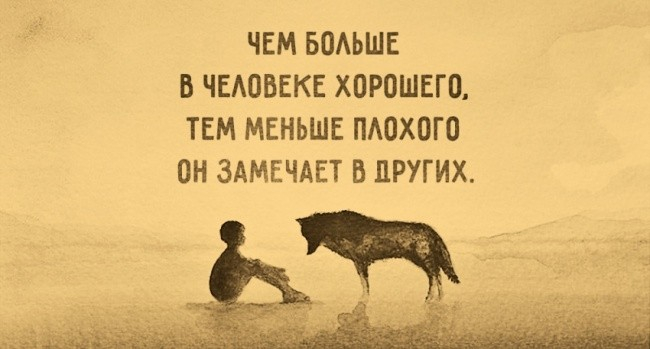 ЧЕМ БОЛЬШЕ
В ЧЕЛОВЕКЕ ХОРОШЕГО,
ТЕМ МЕНЬШЕ ПЛОХОГО
ОН ЗАМЕЧАЕТ В ДРУГИХ.